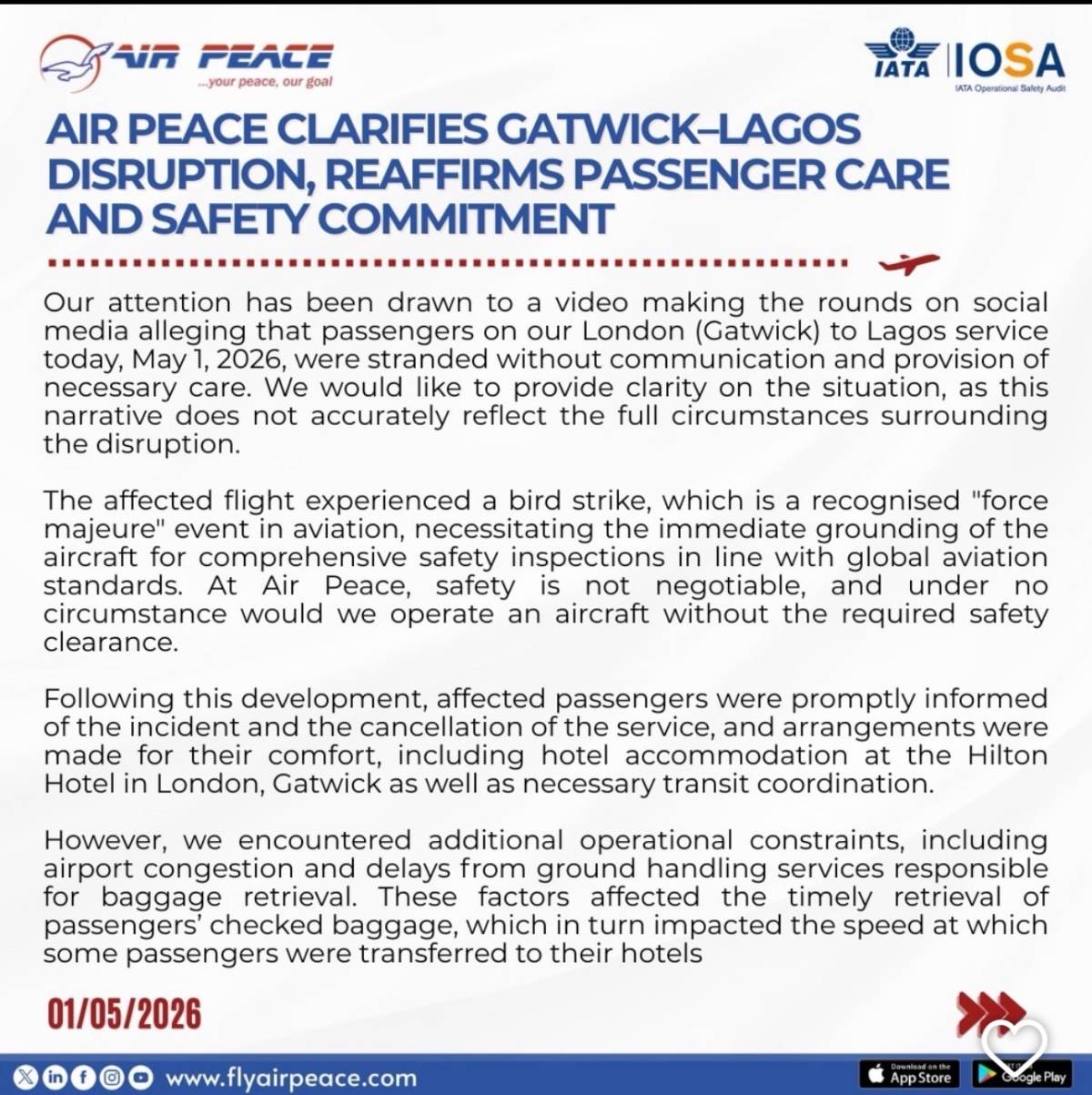 AIR PEACE
...your peace, our goal

IATA IOSA
IATA Operational Safety Audit

AIR PEACE CLARIFIES GATWICK–LAGOS DISRUPTION, REAFFIRMS PASSENGER CARE AND SAFETY COMMITMENT

Our attention has been drawn to a video making the rounds on social media alleging that passengers on our London (Gatwick) to Lagos service today, May 1, 2026, were stranded without communication and provision of necessary care. We would like to provide clarity on the situation, as this narrative does not accurately reflect the full circumstances surrounding the disruption.

The affected flight experienced a bird strike, which is a recognised "force majeure" event in aviation, necessitating the immediate grounding of the aircraft for comprehensive safety inspections in line with global aviation standards. At Air Peace, safety is not negotiable, and under no circumstance would we operate an aircraft without the required safety clearance.

Following this development, affected passengers were promptly informed of the incident and the cancellation of the service, and arrangements were made for their comfort, including hotel accommodation at the Hilton Hotel in London, Gatwick as well as necessary transit coordination.

However, we encountered additional operational constraints, including airport congestion and delays from ground handling services responsible for baggage retrieval. These factors affected the timely retrieval of passengers' checked baggage, which in turn impacted the speed at which some passengers were transferred to their hotels

01/05/2026

www.flyairpeace.com

Download on the App Store

Google Play